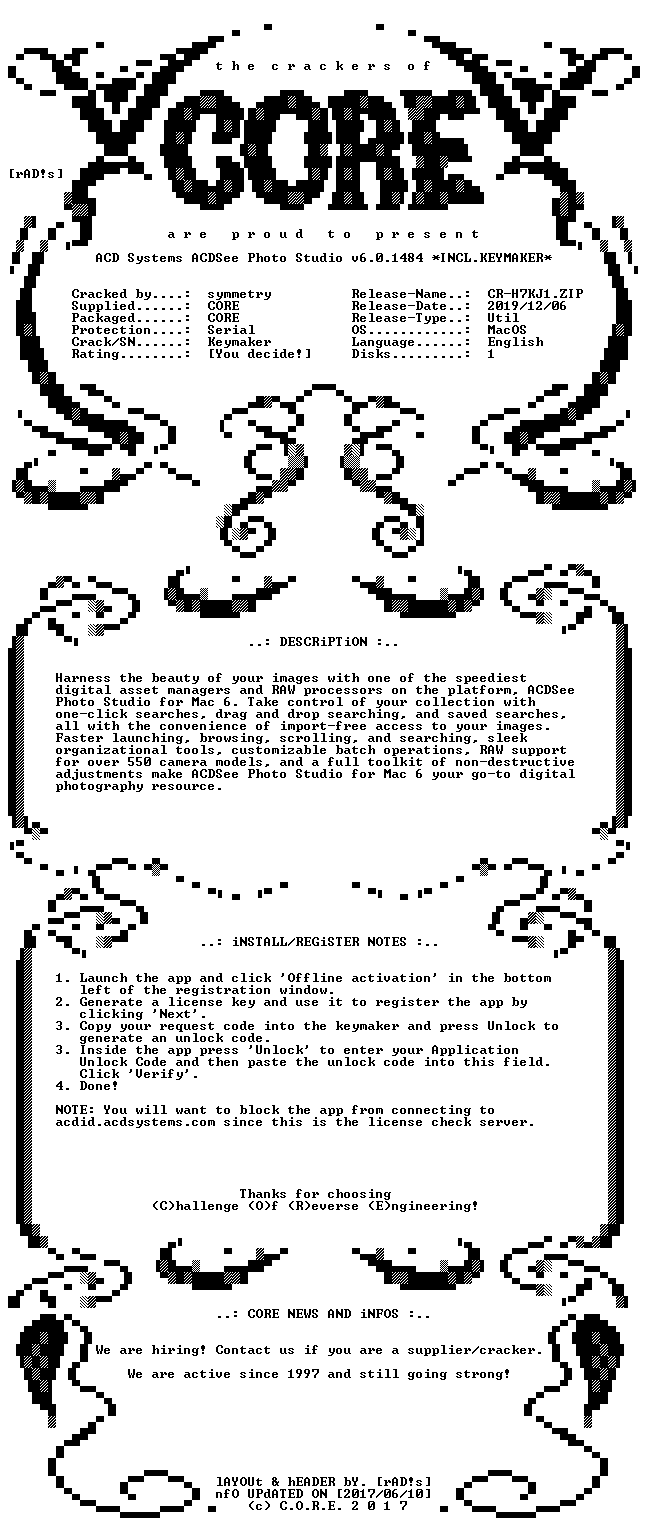 the crackers of

CORE

[rAD!s]

are proud to present

ACD Systems ACDSee Photo Studio v6.0.1484 *INCL.KEYMAKER*

Cracked by....: symmetry
Supplied......: CORE
Packaged......: CORE
Protection....: Serial
Crack/SN......: Keymaker
Rating........: [You decide!]

Release-Name..: CR-H7KJ1.ZIP
Release-Date..: 2019/12/06
Release-Type..: Util
OS............: MacOS
Language......: English
Disks.........: 1

..: DESCRiPTiON :..

Harness the beauty of your images with one of the speediest digital asset managers and RAW processors on the platform, ACDSee Photo Studio for Mac 6. Take control of your collection with one-click searches, drag and drop searching, and saved searches, all with the convenience of import-free access to your images. Faster launching, browsing, scrolling, and searching, sleek organizational tools, customizable batch operations, RAW support for over 550 camera models, and a full toolkit of non-destructive adjustments make ACDSee Photo Studio for Mac 6 your go-to digital photography resource.

..: iNSTALL/REGiSTER NOTES :..

1. Launch the app and click 'Offline activation' in the bottom left of the registration window.
2. Generate a license key and use it to register the app by clicking 'Next'.
3. Copy your request code into the keymaker and press Unlock to generate an unlock code.
3. Inside the app press 'Unlock' to enter your Application Unlock Code and then paste the unlock code into this field. Click 'Verify'.
4. Done!

NOTE: You will want to block the app from connecting to acdid.acdsystems.com since this is the license check server.

Thanks for choosing
(C)hallenge (O)f (R)everse (E)ngineering!

..: CORE NEWS AND iNFOS :..

We are hiring! Contact us if you are a supplier/cracker.

We are active since 1997 and still going strong!

lAYOUt & hEADER bY. [rAD!s]
nfO UPdATED ON [2017/06/10]
(c) C.O.R.E. 2 0 1 7